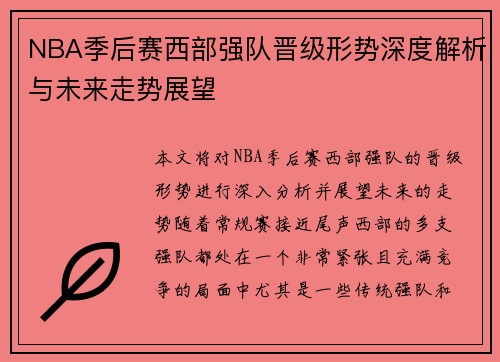 NBA季后赛西部强队晋级形势深度解析与未来走势展望

本文将对NBA季后赛西部强队的晋级形势进行深入分析并展望未来的走势随着常规赛接近尾声西部的多支强队都处在一个非常紧张且充满竞争的局面中尤其是一些传统强队和